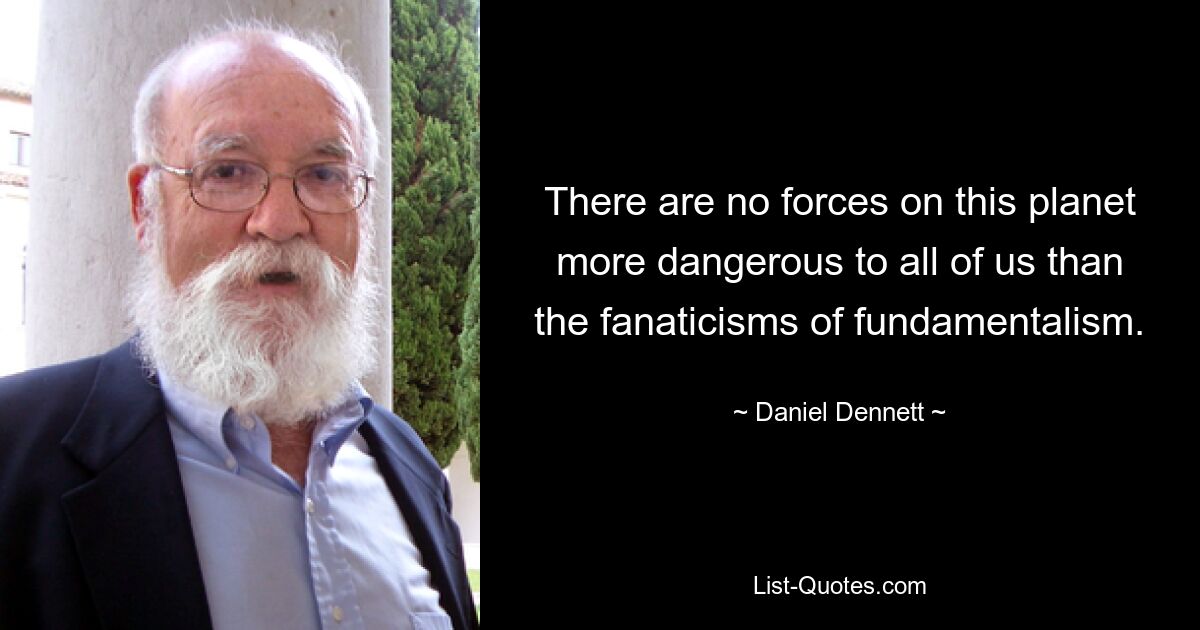 There are no forces on this planet more dangerous to all of us than the fanaticisms of fundamentalism.

~ Daniel Dennett ~

List-Quotes.com